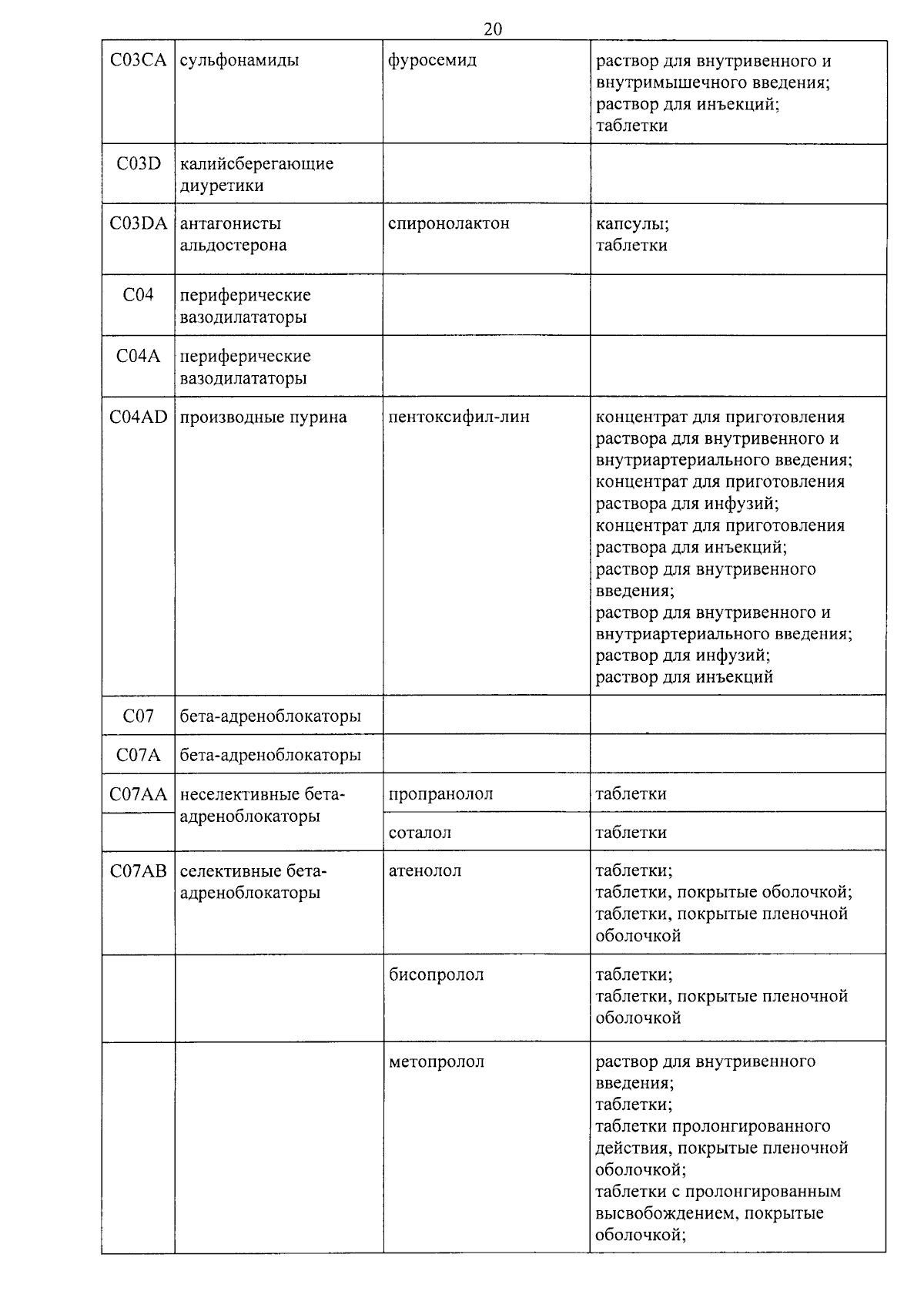 20

| C03CA | сульфонамиды | фуросемид | раствор для внутривенного и внутримышечного введения; раствор для инъекций; таблетки |
|---|---|---|---|
| C03D | калийсберегающие диуретики | | |
| C03DA | антагонисты альдостерона | спиронолактон | капсулы; таблетки |
| C04 | периферические вазодилататоры | | |
| C04A | периферические вазодилататоры | | |
| C04AD | производные пурина | пентоксифил-лин | концентрат для приготовления раствора для внутривенного и внутриартериального введения; концентрат для приготовления раствора для инфузий; концентрат для приготовления раствора для инъекций; раствор для внутривенного введения; раствор для внутривенного и внутриартериального введения; раствор для инфузий; раствор для инъекций |
| C07 | бета-адреноблокаторы | | |
| C07A | бета-адреноблокаторы | | |
| C07AA | неселективные бета-адреноблокаторы | пропранолол | таблетки |
| | | соталол | таблетки |
| C07AB | селективные бета-адреноблокаторы | атенолол | таблетки; таблетки, покрытые оболочкой; таблетки, покрытые пленочной оболочкой |
| | | бисопролол | таблетки; таблетки, покрытые пленочной оболочкой |
| | | метопролол | раствор для внутривенного введения; таблетки; таблетки пролонгированного действия, покрытые пленочной оболочкой; таблетки с пролонгированным высвобождением, покрытые оболочкой; |